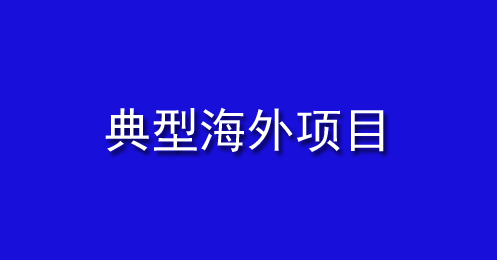 典型海外项目